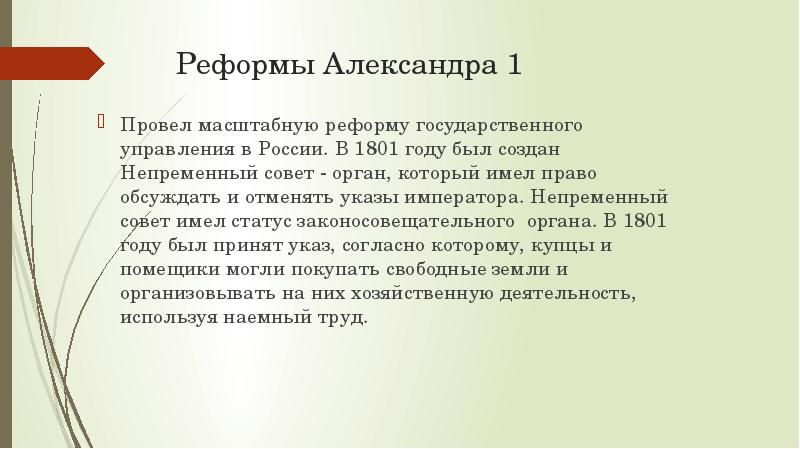 Реформы Александра 1

Провел масштабную реформу государственного управления в России. В 1801 году был создан Непременный совет - орган, который имел право обсуждать и отменять указы императора. Непременный совет имел статус законосовещательного органа. В 1801 году был принят указ, согласно которому, купцы и помещики могли покупать свободные земли и организовывать на них хозяйственную деятельность, используя наемный труд.